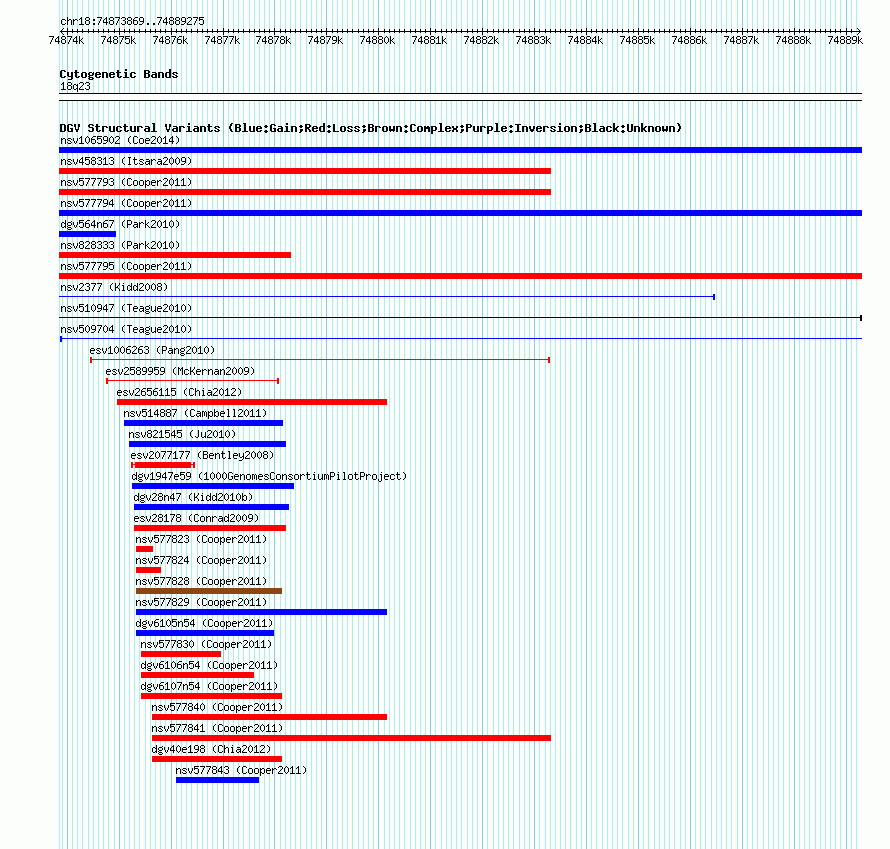 chr18:74873869..74889275

74874k 74875k 74876k 74877k 74878k 74879k 74880k 74881k 74882k 74883k 74884k 74885k 74886k 74887k 74888k 74889k

Cytogenetic Bands
18q23

DGV Structural Variants (Blue:Gain;Red:Loss;Brown:Complex;Purple:Inversion;Black:Unknown)
nsv1065902 (Coe2014)
nsv458313 (Itsara2009)
nsv577793 (Cooper2011)
nsv577794 (Cooper2011)
dgv564n67 (Park2010)
nsv828333 (Park2010)
nsv577795 (Cooper2011)
nsv2377 (Kidd2008)
nsv510947 (Teague2010)
nsv509704 (Teague2010)
esv1006263 (Pang2010)
esv2589959 (McKernan2009)
esv2656115 (Chia2012)
nsv514887 (Campbell2011)
nsv821545 (Ju2010)
esv2077177 (Bentley2008)
dgv1947e59 (1000GenomesConsortiumPilotProject)
dgv28n47 (Kidd2010b)
esv28178 (Conrad2009)
nsv577823 (Cooper2011)
nsv577824 (Cooper2011)
nsv577828 (Cooper2011)
nsv577829 (Cooper2011)
dgv6105n54 (Cooper2011)
nsv577830 (Cooper2011)
dgv6106n54 (Cooper2011)
dgv6107n54 (Cooper2011)
nsv577840 (Cooper2011)
nsv577841 (Cooper2011)
dgv40e198 (Chia2012)
nsv577843 (Cooper2011)